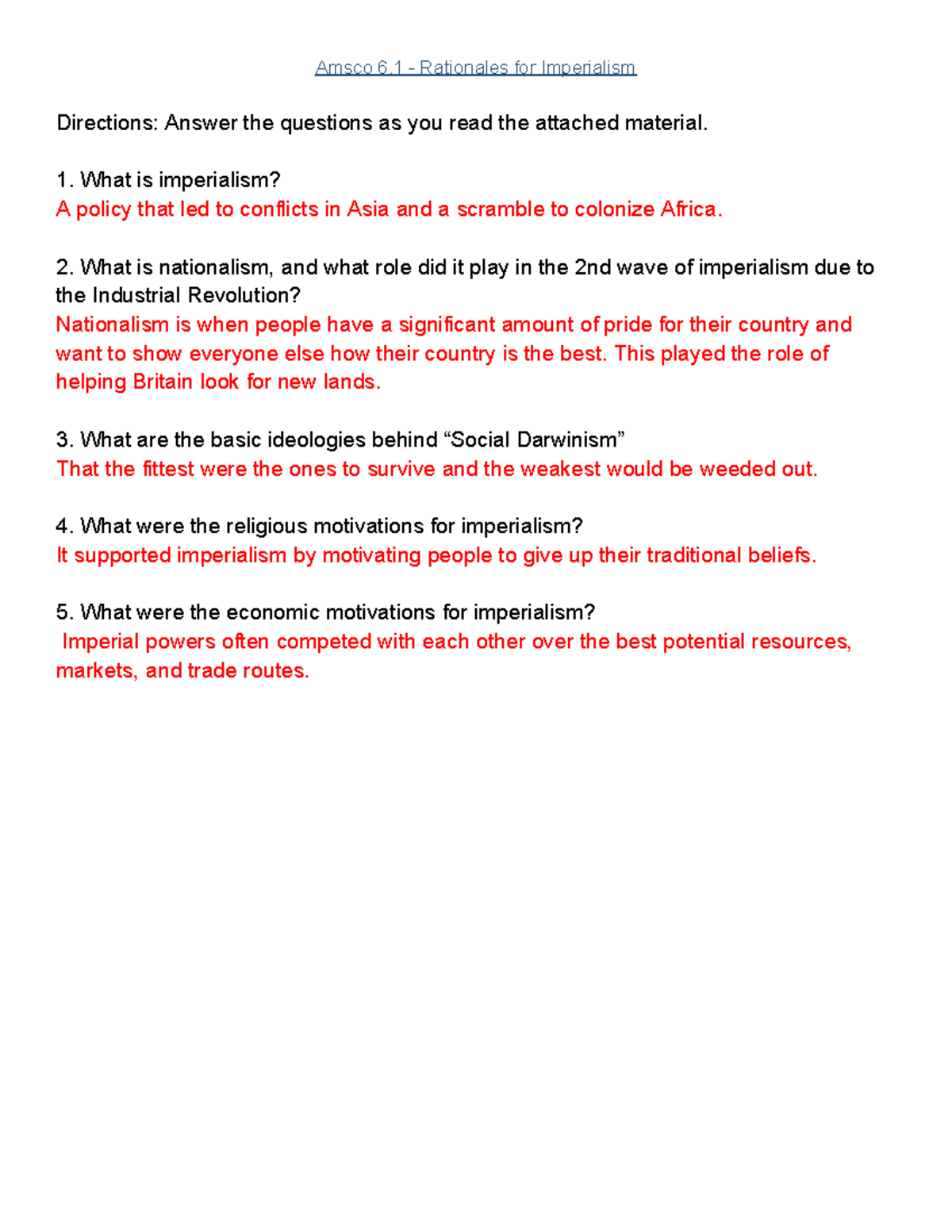 Amsco 6.1 - Rationales for Imperialism

Directions: Answer the questions as you read the attached material.

1. What is imperialism?
A policy that led to conflicts in Asia and a scramble to colonize Africa.

2. What is nationalism, and what role did it play in the 2nd wave of imperialism due to the Industrial Revolution?
Nationalism is when people have a significant amount of pride for their country and want to show everyone else how their country is the best. This played the role of helping Britain look for new lands.

3. What are the basic ideologies behind “Social Darwinism”
That the fittest were the ones to survive and the weakest would be weeded out.

4. What were the religious motivations for imperialism?
It supported imperialism by motivating people to give up their traditional beliefs.

5. What were the economic motivations for imperialism?
Imperial powers often competed with each other over the best potential resources, markets, and trade routes.